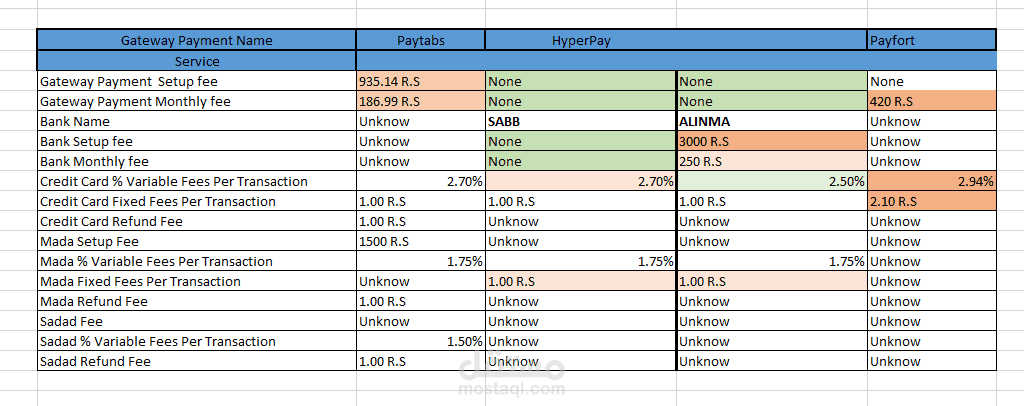 | Gateway Payment Name | Paytabs | HyperPay | | Payfort |
|---|---|---|---|---|
| Service | | | | |
| Gateway Payment Setup fee | 935.14 R.S | None | None | None |
| Gateway Payment Monthly fee | 186.99 R.S | None | None | 420 R.S |
| Bank Name | Unknow | SABB | ALINMA | Unknow |
| Bank Setup fee | Unknow | None | 3000 R.S | Unknow |
| Bank Monthly fee | Unknow | None | 250 R.S | Unknow |
| Credit Card % Variable Fees Per Transaction | 2.70% | 2.70% | 2.50% | 2.94% |
| Credit Card Fixed Fees Per Transaction | 1.00 R.S | 1.00 R.S | 1.00 R.S | 2.10 R.S |
| Credit Card Refund Fee | 1.00 R.S | Unknow | Unknow | Unknow |
| Mada Setup Fee | 1500 R.S | Unknow | Unknow | Unknow |
| Mada % Variable Fees Per Transaction | 1.75% | 1.75% | 1.75% | Unknow |
| Mada Fixed Fees Per Transaction | Unknow | 1.00 R.S | 1.00 R.S | Unknow |
| Mada Refund Fee | 1.00 R.S | Unknow | Unknow | Unknow |
| Sadad Fee | Unknow | Unknow | Unknow | Unknow |
| Sadad % Variable Fees Per Transaction | 1.50% | Unknow | Unknow | Unknow |
| Sadad Refund Fee | 1.00 R.S | Unknow | Unknow | Unknow |

mostaql.com